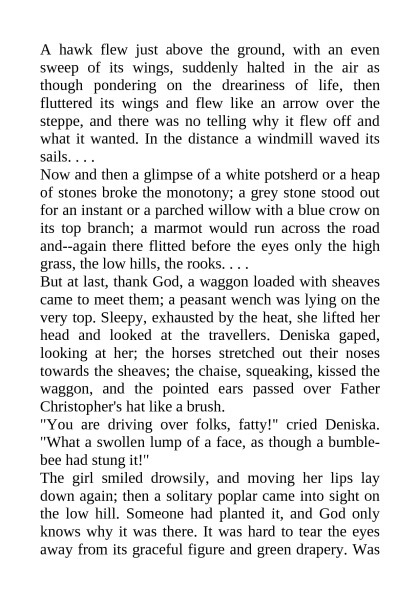 A hawk flew just above the ground, with an even sweep of its wings, suddenly halted in the air as though pondering on the dreariness of life, then fluttered its wings and flew like an arrow over the steppe, and there was no telling why it flew off and what it wanted. In the distance a windmill waved its sails. . . .
Now and then a glimpse of a white potsherd or a heap of stones broke the monotony; a grey stone stood out for an instant or a parched willow with a blue crow on its top branch; a marmot would run across the road and--again there flitted before the eyes only the high grass, the low hills, the rooks. . . .
But at last, thank God, a waggon loaded with sheaves came to meet them; a peasant wench was lying on the very top. Sleepy, exhausted by the heat, she lifted her head and looked at the travellers. Deniska gaped, looking at her; the horses stretched out their noses towards the sheaves; the chaise, squeaking, kissed the waggon, and the pointed ears passed over Father Christopher's hat like a brush.
"You are driving over folks, fatty!" cried Deniska. "What a swollen lump of a face, as though a bumblebee had stung it!"
The girl smiled drowsily, and moving her lips lay down again; then a solitary poplar came into sight on the low hill. Someone had planted it, and God only knows why it was there. It was hard to tear the eyes away from its graceful figure and green drapery. Was